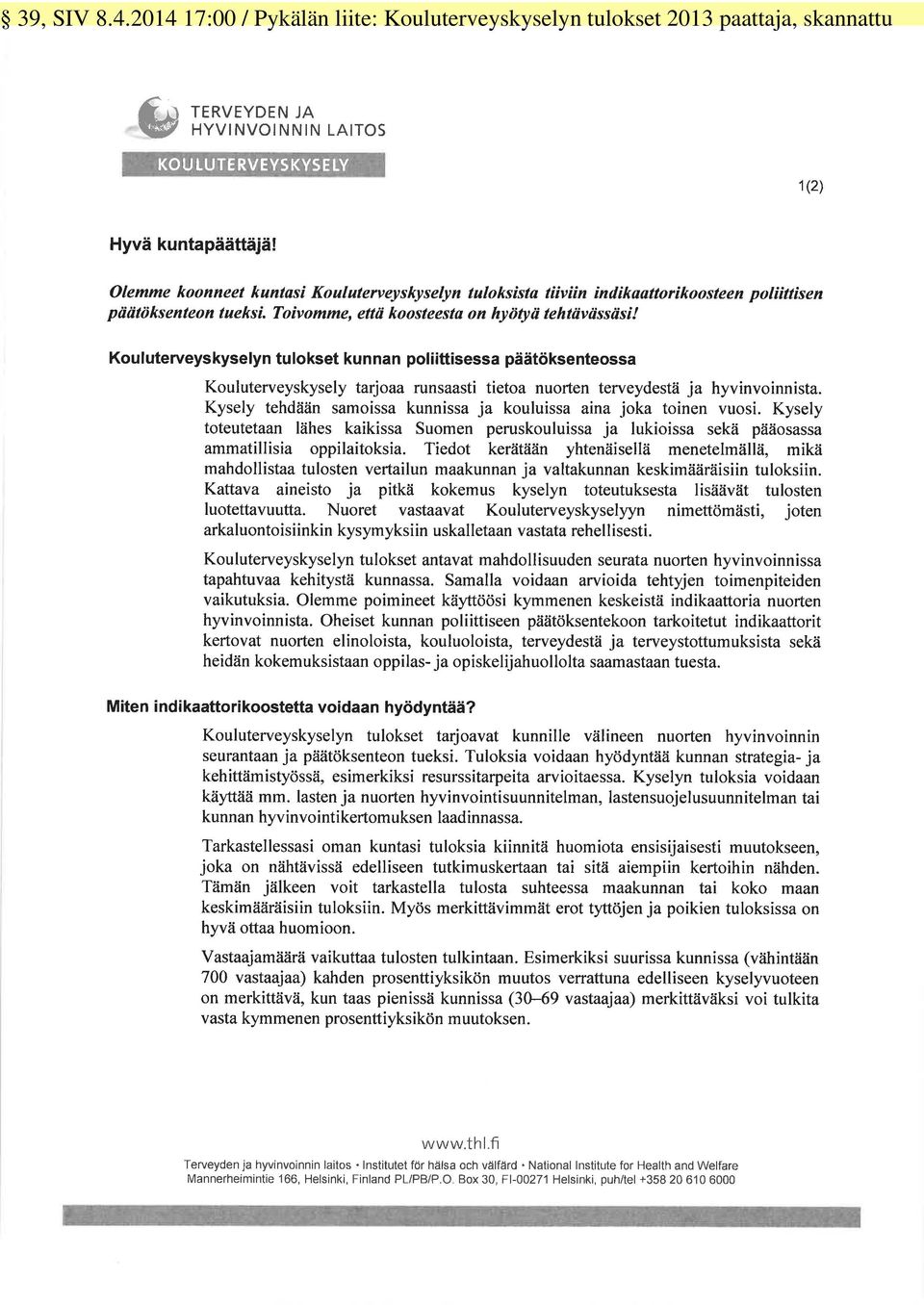 § 39, SIV 8.4.2014 17:00 / Pykälän liite: Kouluterveyskyselyn tulokset 2013 paattaja, skannattu

TERVEYDEN JA HYVINVOINNIN LAITOS
KOULUTERVEYSKYSELY

1(2)

Hyvä kuntapäättäjä!

Olemme koonneet kuntasi Kouluterveyskyselyn tuloksista tiiviin indikaattorikoosteen poliittisen päätöksenteon tueksi. Toivomme, että koosteesta on hyötyä tehtävässäsi!

Kouluterveyskyselyn tulokset kunnan poliittisessa päätöksenteossa

Kouluterveyskysely tarjoaa runsaasti tietoa nuorten terveydestä ja hyvinvoinnista. Kysely tehdään samoissa kunnissa ja kouluissa aina joka toinen vuosi. Kysely toteutetaan lähes kaikissa Suomen peruskouluissa ja lukioissa sekä pääosassa ammatillisia oppilaitoksia. Tiedot kerätään yhtenäisellä menetelmällä, mikä mahdollistaa tulosten vertailun maakunnan ja valtakunnan keskimääräisiin tuloksiin. Kattava aineisto ja pitkä kokemus kyselyn toteutuksesta lisäävät tulosten luotettavuutta. Nuoret vastaavat Kouluterveyskyselyyn nimettömästi, joten arkaluontoisiinkin kysymyksiin uskalletaan vastata rehellisesti.

Kouluterveyskyselyn tulokset antavat mahdollisuuden seurata nuorten hyvinvoinnissa tapahtuvaa kehitystä kunnassa. Samalla voidaan arvioida tehtyjen toimenpiteiden vaikutuksia. Olemme poimineet käyttöösi kymmenen keskeistä indikaattoria nuorten hyvinvoinnista. Oheiset kunnan poliittiseen päätöksentekoon tarkoitetut indikaattorit kertovat nuorten elinoloista, kouluoloista, terveydestä ja terveystottumuksista sekä heidän kokemuksistaan oppilas- ja opiskelijahuollolta saamastaan tuesta.

Miten indikaattorikoostetta voidaan hyödyntää?

Kouluterveyskyselyn tulokset tarjoavat kunnille välineen nuorten hyvinvoinnin seurantaan ja päätöksenteon tueksi. Tuloksia voidaan hyödyntää kunnan strategia- ja kehittämistyössä, esimerkiksi resurssitarpeita arvioitaessa. Kyselyn tuloksia voidaan käyttää mm. lasten ja nuorten hyvinvointisuunnitelman, lastensuojelusuunnitelman tai kunnan hyvinvointikertomuksen laadinnassa.

Tarkastellessasi oman kuntasi tuloksia kiinnitä huomiota ensisijaisesti muutokseen, joka on nähtävissä edelliseen tutkimuskertaan tai sitä aiempiin kertoihin nähden. Tämän jälkeen voit tarkastella tulosta suhteessa maakunnan tai koko maan keskimääräisiin tuloksiin. Myös merkittävimmät erot tyttöjen ja poikien tuloksissa on hyvä ottaa huomioon.

Vastaajamäärä vaikuttaa tulosten tulkintaan. Esimerkiksi suurissa kunnissa (vähintään 700 vastaajaa) kahden prosenttiyksikön muutos verrattuna edelliseen kyselyvuoteen on merkittävä, kun taas pienissä kunnissa (30–69 vastaajaa) merkittäväksi voi tulkita vasta kymmenen prosenttiyksikön muutoksen.

www.thl.fi

Terveyden ja hyvinvoinnin laitos • Institutet för hälsa och välfärd • National Institute for Health and Welfare
Mannerheimintie 166, Helsinki, Finland PL/PB/P.O. Box 30, FI-00271 Helsinki, puh/tel +358 20 610 6000